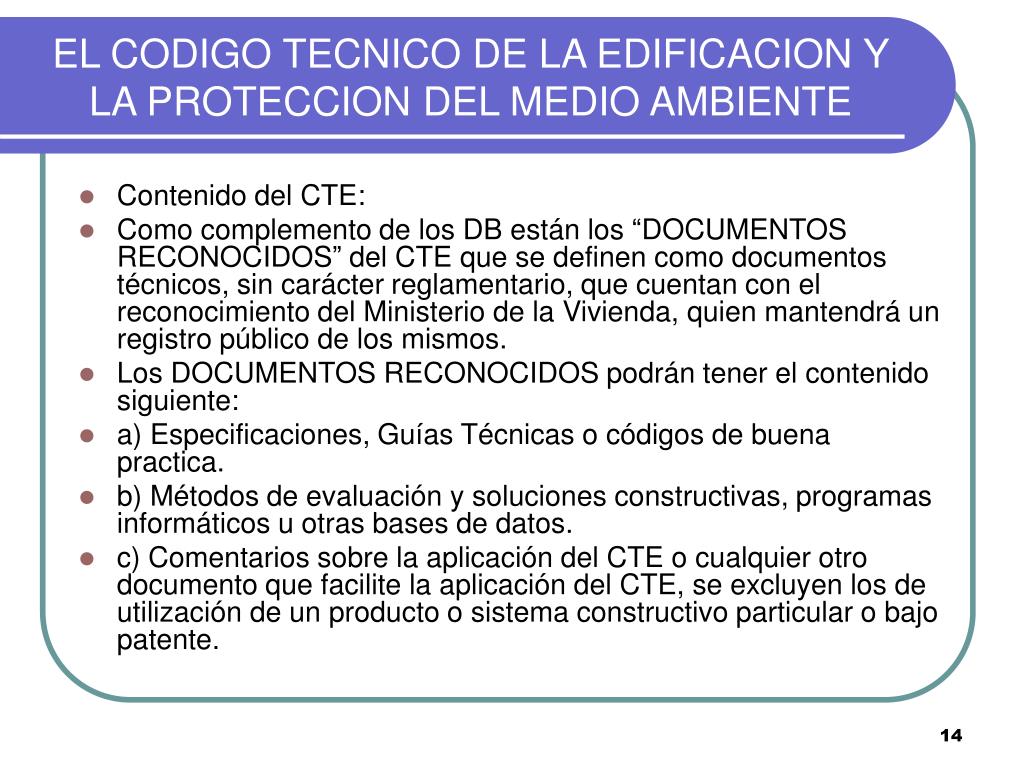 EL CODIGO TECNICO DE LA EDIFICACION Y LA PROTECCION DEL MEDIO AMBIENTE

- Contenido del CTE:
- Como complemento de los DB están los “DOCUMENTOS RECONOCIDOS” del CTE que se definen como documentos técnicos, sin carácter reglamentario, que cuentan con el reconocimiento del Ministerio de la Vivienda, quien mantendrá un registro público de los mismos.
- Los DOCUMENTOS RECONOCIDOS podrán tener el contenido siguiente:
- a) Especificaciones, Guías Técnicas o códigos de buena practica.
- b) Métodos de evaluación y soluciones constructivas, programas informáticos u otras bases de datos.
- c) Comentarios sobre la aplicación del CTE o cualquier otro documento que facilite la aplicación del CTE, se excluyen los de utilización de un producto o sistema constructivo particular o bajo patente.

14